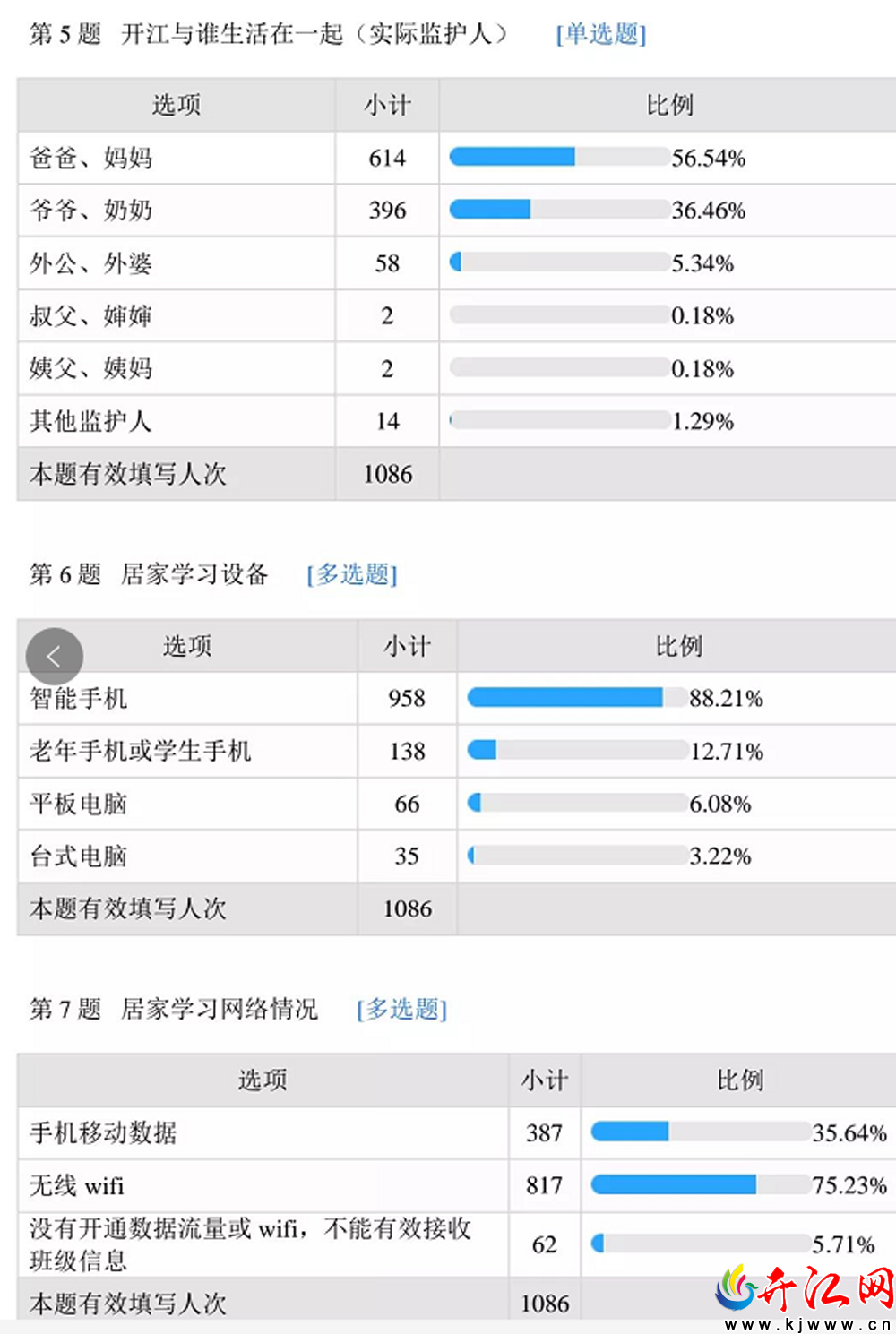 第 5 题 开江与谁生活在一起（实际监护人） [单选题]

| 选项 | 小计 | 比例 |
|---|---|---|
| 爸爸、妈妈 | 614 | 56.54% |
| 爷爷、奶奶 | 396 | 36.46% |
| 外公、外婆 | 58 | 5.34% |
| 叔父、婶婶 | 2 | 0.18% |
| 姨父、姨妈 | 2 | 0.18% |
| 其他监护人 | 14 | 1.29% |
| 本题有效填写人次 | 1086 | |

第 6 题 居家学习设备 [多选题]

| 选项 | 小计 | 比例 |
|---|---|---|
| 智能手机 | 958 | 88.21% |
| 老年手机或学生手机 | 138 | 12.71% |
| 平板电脑 | 66 | 6.08% |
| 台式电脑 | 35 | 3.22% |
| 本题有效填写人次 | 1086 | |

第 7 题 居家学习网络情况 [多选题]

| 选项 | 小计 | 比例 |
|---|---|---|
| 手机移动数据 | 387 | 35.64% |
| 无线 wifi | 817 | 75.23% |
| 没有开通数据流量或 wifi，不能有效接收班级信息 | 62 | 5.71% |
| 本题有效填写人次 | 1086 | |

开江网
www.kjwww.cn